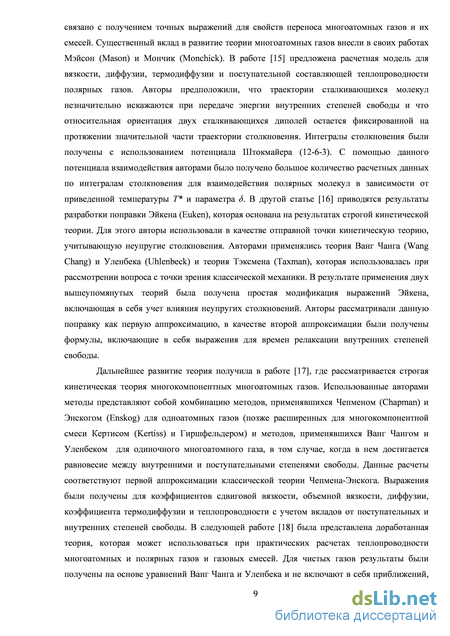 связано с получением точных выражений для свойств переноса многоатомных газов и их смесей. Существенный вклад в развитие теории многоатомных газов внесли в своих работах Мэйсон (Mason) и Мончик (Monchick). В работе [15] предложена расчетная модель для вязкости, диффузии, термодиффузии и поступательной составляющей теплопроводности полярных газов. Авторы предположили, что траектории сталкивающихся молекул незначительно искажаются при передаче энергии внутренних степеней свободы и что относительная ориентация двух сталкивающихся диполей остается фиксированной на протяжении значительной части траектории столкновения. Интегралы столкновения были получены с использованием потенциала Штокмайера (12-6-3). С помощью данного потенциала взаимодействия авторами было получено большое количество расчетных данных по интегралам столкновения для взаимодействия полярных молекул в зависимости от приведенной температуры $T^*$ и параметра $\delta$. В другой статье [16] приводятся результаты разработки поправки Эйкена (Euken), которая основана на результатах строгой кинетической теории. Для этого авторы использовали в качестве отправной точки кинетическую теорию, учитывающую неупругие столкновения. Авторами применялись теория Ванг Чанга (Wang Chang) и Уленбека (Uhlenbeck) и теория Тэксмена (Taxman), которая использовалась при рассмотрении вопроса с точки зрения классической механики. В результате применения двух вышеупомянутых теорий была получена простая модификация выражений Эйкена, включающая в себя учет влияния неупругих столкновений. Авторы рассматривали данную поправку как первую аппроксимацию, в качестве второй аппроксимации были получены формулы, включающие в себя выражения для времен релаксации внутренних степеней свободы.

Дальнейшее развитие теория получила в работе [17], где рассматривается строгая кинетическая теория многокомпонентных многоатомных газов. Использованные авторами методы представляют собой комбинацию методов, применявшихся Чепменом (Chapman) и Энскогом (Enskog) для одноатомных газов (позже расширенных для многокомпонентной смеси Кертисом (Kertiss) и Гиршфельдером) и методов, применявшихся Ванг Чангом и Уленбеком для одиночного многоатомного газа, в том случае, когда в нем достигается равновесие между внутренними и поступательными степенями свободы. Данные расчеты соответствуют первой аппроксимации классической теории Чепмена-Энскога. Выражения были получены для коэффициентов сдвиговой вязкости, объемной вязкости, диффузии, коэффициента термодиффузии и теплопроводности с учетом вкладов от поступательных и внутренних степеней свободы. В следующей работе [18] была представлена доработанная теория, которая может использоваться при практических расчетах теплопроводности многоатомных и полярных газов и газовых смесей. Для чистых газов результаты были получены на основе уравнений Ванг Чанга и Уленбека и не включают в себя приближений,

9

dsLib.net
библиотека диссертаций